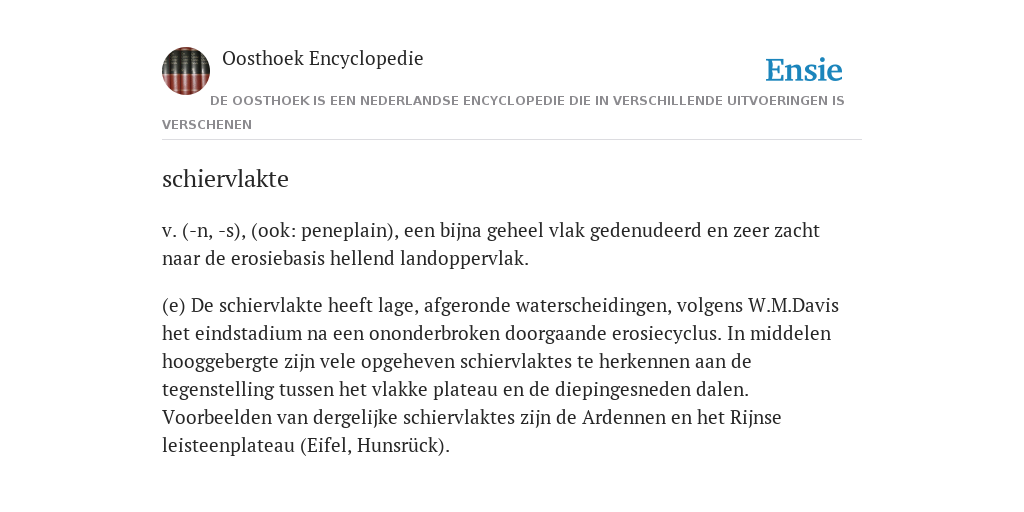 Oosthoek Encyclopedie

Ensie

DE OOSTHOEK IS EEN NEDERLANDSE ENCYCLOPEDIE DIE IN VERSCHILLENDE UITVOERINGEN IS VERSCHENEN

schiervlakte

v. (-n, -s), (ook: peneplain), een bijna geheel vlak gedenudeerd en zeer zacht naar de erosiebasis hellend landoppervlak.

(e) De schiervlakte heeft lage, afgeronde waterscheidingen, volgens W.M.Davis het eindstadium na een ononderbroken doorgaande erosiecyclus. In middelen hooggebergte zijn vele opgeheven schiervlaktes te herkennen aan de tegenstelling tussen het vlakke plateau en de diepingesneden dalen. Voorbeelden van dergelijke schiervlaktes zijn de Ardennen en het Rijnse leisteenplateau (Eifel, Hunsrück).